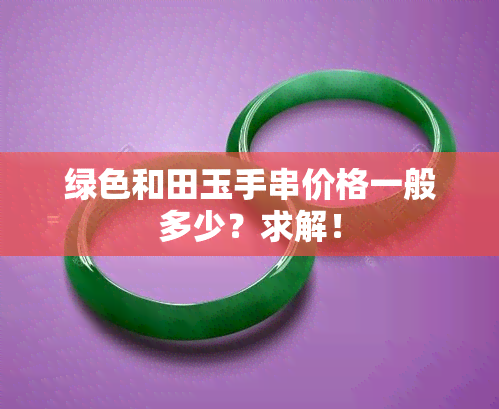 绿色和田玉手串价格一般多少？求解！